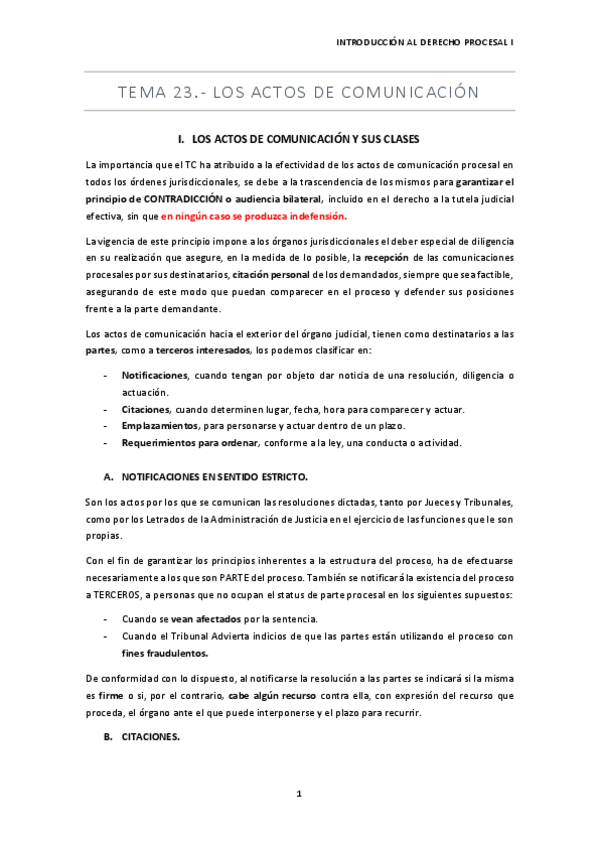 INTRODUCCIÓN AL DERECHO PROCESAL I

TEMA 23.- LOS ACTOS DE COMUNICACIÓN

I. LOS ACTOS DE COMUNICACIÓN Y SUS CLASES

La importancia que el TC ha atribuido a la efectividad de los actos de comunicación procesal en todos los órdenes jurisdiccionales, se debe a la trascendencia de los mismos para garantizar el principio de CONTRADICCIÓN o audiencia bilateral, incluido en el derecho a la tutela judicial efectiva, sin que en ningún caso se produzca indefensión.

La vigencia de este principio impone a los órganos jurisdiccionales el deber especial de diligencia en su realización que asegure, en la medida de lo posible, la recepción de las comunicaciones procesales por sus destinatarios, citación personal de los demandados, siempre que sea factible, asegurando de este modo que puedan comparecer en el proceso y defender sus posiciones frente a la parte demandante.

Los actos de comunicación hacia el exterior del órgano judicial, tienen como destinatarios a las partes, como a terceros interesados, los podemos clasificar en:

- Notificaciones, cuando tengan por objeto dar noticia de una resolución, diligencia o actuación.
- Citaciones, cuando determinen lugar, fecha, hora para comparecer y actuar.
- Emplazamientos, para personarse y actuar dentro de un plazo.
- Requerimientos para ordenar, conforme a la ley, una conducta o actividad.

A. NOTIFICACIONES EN SENTIDO ESTRICTO.

Son los actos por los que se comunican las resoluciones dictadas, tanto por Jueces y Tribunales, como por los Letrados de la Administración de Justicia en el ejercicio de las funciones que le son propias.

Con el fin de garantizar los principios inherentes a la estructura del proceso, ha de efectuarse necesariamente a los que son PARTE del proceso. También se notificará la existencia del proceso a TERCEROS, a personas que no ocupan el status de parte procesal en los siguientes supuestos:

- Cuando se vean afectados por la sentencia.
- Cuando el Tribunal Advierta indicios de que las partes están utilizando el proceso con fines fraudulentos.

De conformidad con lo dispuesto, al notificarse la resolución a las partes se indicará si la misma es firme o si, por el contrario, cabe algún recurso contra ella, con expresión del recurso que proceda, el órgano ante el que puede interponerse y el plazo para recurrir.

B. CITACIONES.

1